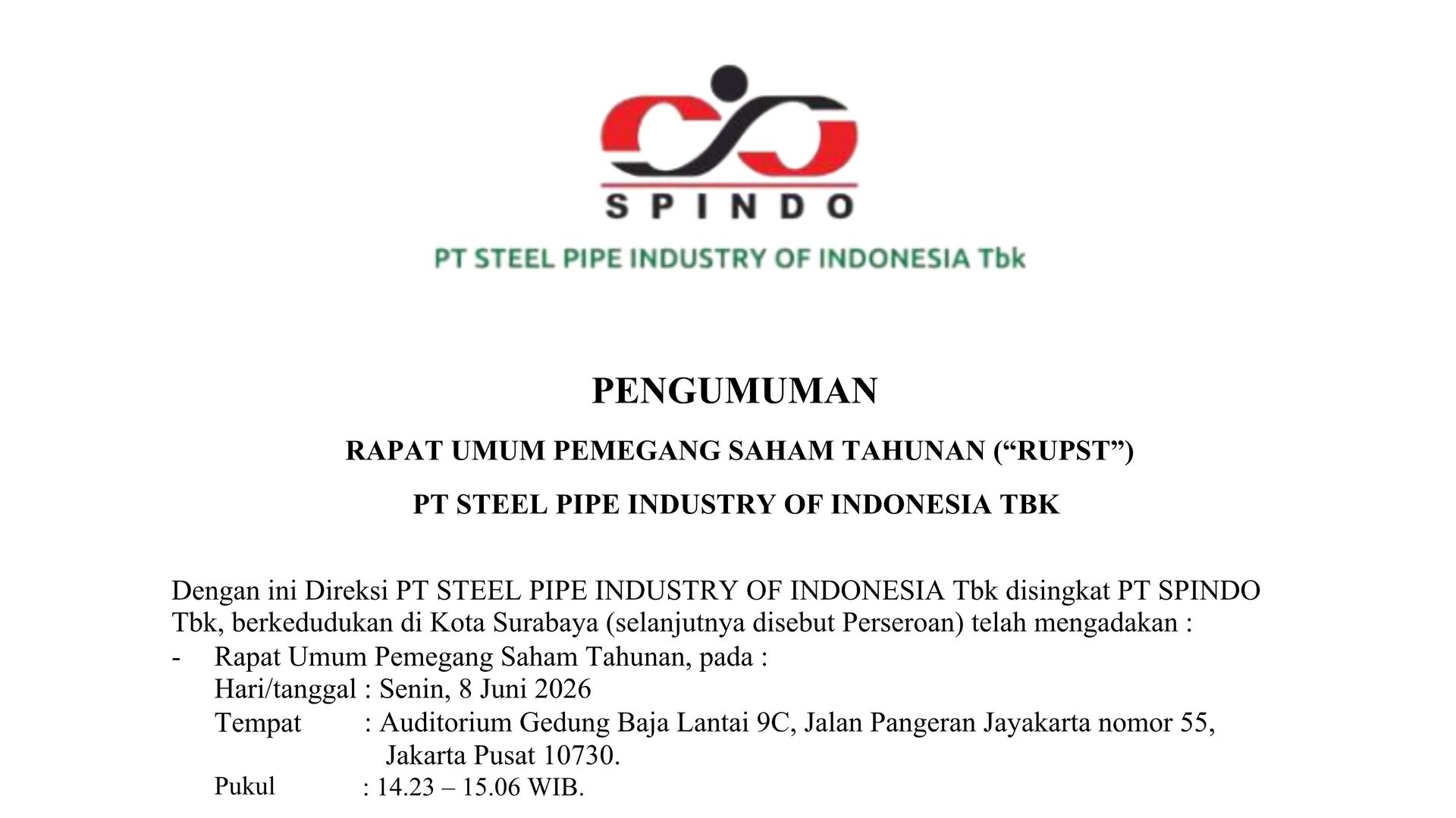 SPINDO

PT STEEL PIPE INDUSTRY OF INDONESIA Tbk

PENGUMUMAN

RAPAT UMUM PEMEGANG SAHAM TAHUNAN ("RUPST")

PT STEEL PIPE INDUSTRY OF INDONESIA TBK

Dengan ini Direksi PT STEEL PIPE INDUSTRY OF INDONESIA Tbk disingkat PT SPINDO Tbk, berkedudukan di Kota Surabaya (selanjutnya disebut Perseroan) telah mengadakan :

- Rapat Umum Pemegang Saham Tahunan, pada :
Hari/tanggal : Senin, 8 Juni 2026
Tempat : Auditorium Gedung Baja Lantai 9C, Jalan Pangeran Jayakarta nomor 55, Jakarta Pusat 10730.
Pukul : 14.23 – 15.06 WIB.